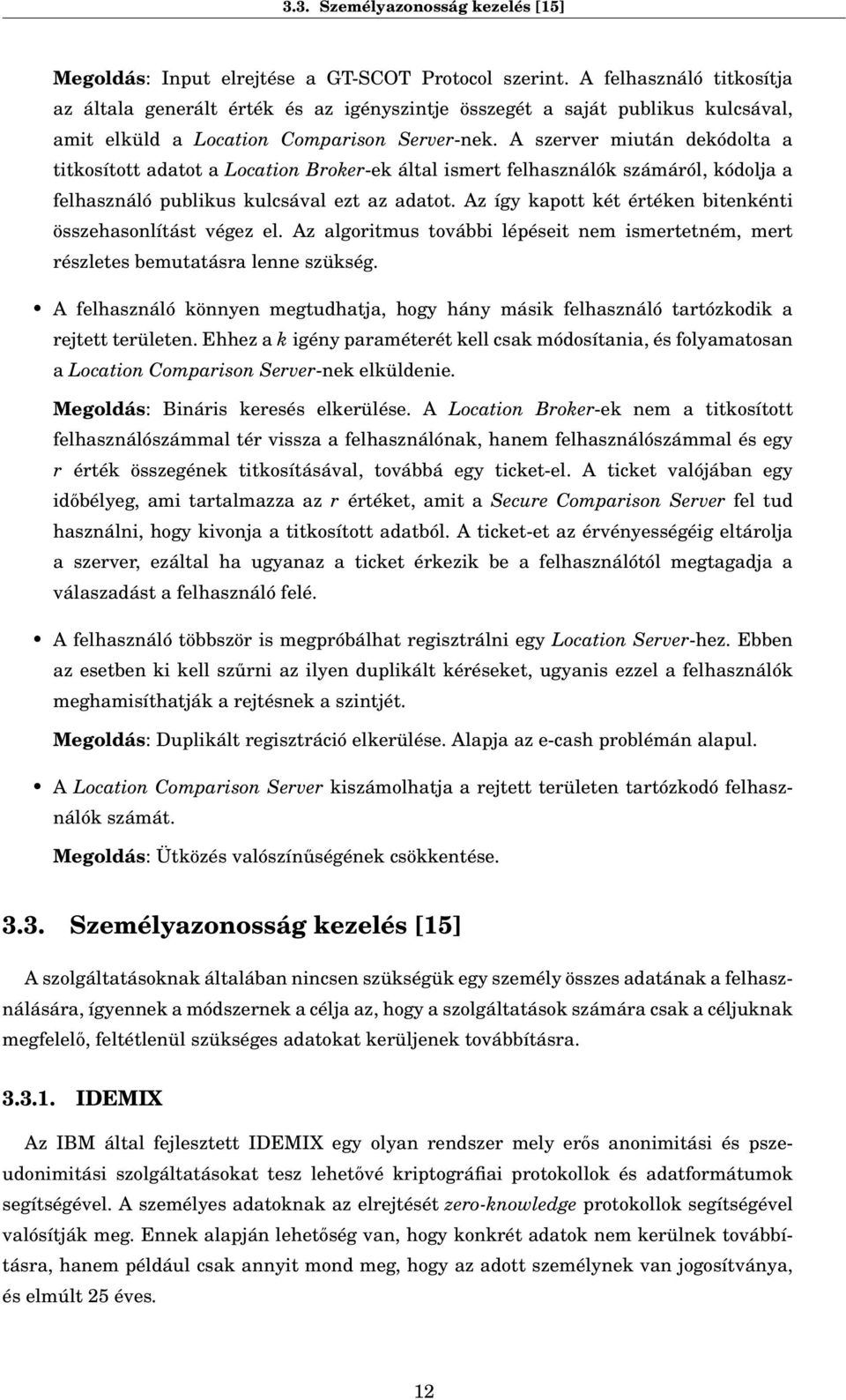 3.3. Személyazonosság kezelés [15]

Megoldás: Input elrejtése a GT-SCOT Protocol szerint. A felhasználó titkosítja az általa generált érték és az igényszintje összegét a saját publikus kulcsával, amit elküld a Location Comparison Server-nek. A szerver miután dekódolta a titkosított adatot a Location Broker-ek által ismert felhasználók számáról, kódolja a felhasználó publikus kulcsával ezt az adatot. Az így kapott két értéken bitenkénti összehasonlítást végez el. Az algoritmus további lépéseit nem ismertetném, mert részletes bemutatásra lenne szükség.

• A felhasználó könnyen megtudhatja, hogy hány másik felhasználó tartózkodik a rejtett területen. Ehhez a $k$ igény paraméterét kell csak módosítania, és folyamatosan a Location Comparison Server-nek elküldenie.

Megoldás: Bináris keresés elkerülése. A Location Broker-ek nem a titkosított felhasználószámmal tér vissza a felhasználónak, hanem felhasználószámmal és egy $r$ érték összegének titkosításával, továbbá egy ticket-el. A ticket valójában egy időbélyeg, ami tartalmazza az $r$ értéket, amit a Secure Comparison Server fel tud használni, hogy kivonja a titkosított adatból. A ticket-et az érvényességéig eltárolja a szerver, ezáltal ha ugyanaz a ticket érkezik be a felhasználótól megtagadja a válaszadást a felhasználó felé.

• A felhasználó többször is megpróbálhat regisztrálni egy Location Server-hez. Ebben az esetben ki kell szűrni az ilyen duplikált kéréseket, ugyanis ezzel a felhasználók meghamisíthatják a rejtésnek a szintjét.

Megoldás: Duplikált regisztráció elkerülése. Alapja az e-cash problémán alapul.

• A Location Comparison Server kiszámolhatja a rejtett területen tartózkodó felhasználók számát.

Megoldás: Ütközés valószínűségének csökkentése.

3.3. Személyazonosság kezelés [15]

A szolgáltatásoknak általában nincsen szükségük egy személy összes adatának a felhasználására, ígyennek a módszernek a célja az, hogy a szolgáltatások számára csak a céljuknak megfelelő, feltétlenül szükséges adatokat kerüljenek továbbításra.

3.3.1. IDEMIX

Az IBM által fejlesztett IDEMIX egy olyan rendszer mely erős anonimitási és pszeudonimitási szolgáltatásokat tesz lehetővé kriptográfiai protokollok és adatformátumok segítségével. A személyes adatoknak az elrejtését zero-knowledge protokollok segítségével valósítják meg. Ennek alapján lehetőség van, hogy konkrét adatok nem kerülnek továbbításra, hanem például csak annyit mond meg, hogy az adott személynek van jogosítványa, és elmúlt 25 éves.

12